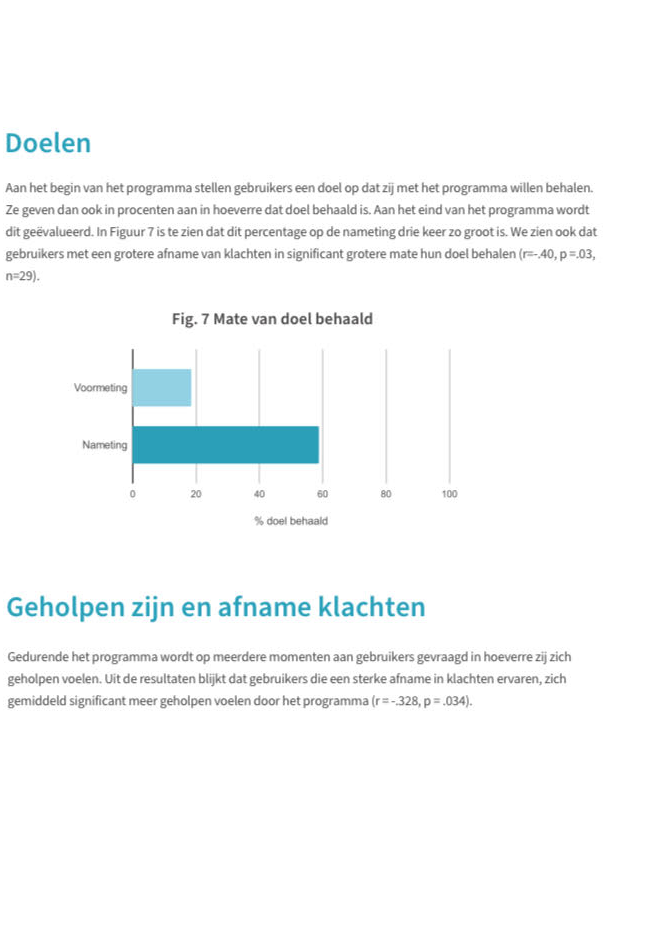 Doelen

Aan het begin van het programma stellen gebruikers een doel op dat zij met het programma willen behalen. Ze geven dan ook in procenten aan in hoeverre dat doel behaald is. Aan het eind van het programma wordt dit geëvalueerd. In Figuur 7 is te zien dat dit percentage op de nameting drie keer zo groot is. We zien ook dat gebruikers met een grotere afname van klachten in significant grotere mate hun doel behalen (r=-.40, p =.03, n=29).

Fig. 7 Mate van doel behaald

Voormeting

Nameting

0 20 40 60 80 100

% doel behaald

Geholpen zijn en afname klachten

Gedurende het programma wordt op meerdere momenten aan gebruikers gevraagd in hoeverre zij zich geholpen voelen. Uit de resultaten blijkt dat gebruikers die een sterke afname in klachten ervaren, zich gemiddeld significant meer geholpen voelen door het programma (r = -.328, p = .034).